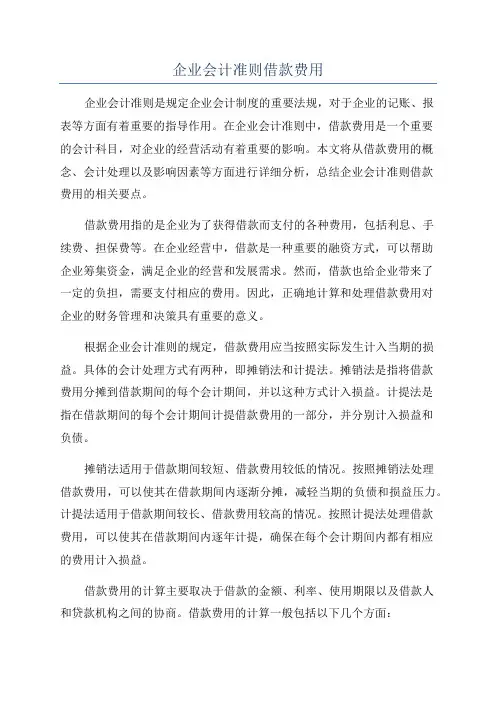 企业会计准则借款费用

企业会计准则是规定企业会计制度的重要法规，对于企业的记账、报表等方面有着重要的指导作用。在企业会计准则中，借款费用是一个重要的会计科目，对企业的经营活动有着重要的影响。本文将从借款费用的概念、会计处理以及影响因素等方面进行详细分析，总结企业会计准则借款费用的相关要点。

借款费用指的是企业为了获得借款而支付的各种费用，包括利息、手续费、担保费等。在企业经营中，借款是一种重要的融资方式，可以帮助企业筹集资金，满足企业的经营和发展需求。然而，借款也给企业带来了一定的负担，需要支付相应的费用。因此，正确地计算和处理借款费用对企业的财务管理和决策具有重要的意义。

根据企业会计准则的规定，借款费用应当按照实际发生计入当期的损益。具体的会计处理方式有两种，即摊销法和计提法。摊销法是指将借款费用分摊到借款期间的每个会计期间，并以这种方式计入损益。计提法是指在借款期间的每个会计期间计提借款费用的一部分，并分别计入损益和负债。

摊销法适用于借款期间较短、借款费用较低的情况。按照摊销法处理借款费用，可以使其在借款期间内逐渐分摊，减轻当期的负债和损益压力。计提法适用于借款期间较长、借款费用较高的情况。按照计提法处理借款费用，可以使其在借款期间内逐年计提，确保在每个会计期间内都有相应的费用计入损益。

借款费用的计算主要取决于借款的金额、利率、使用期限以及借款人和贷款机构之间的协商。借款费用的计算一般包括以下几个方面：